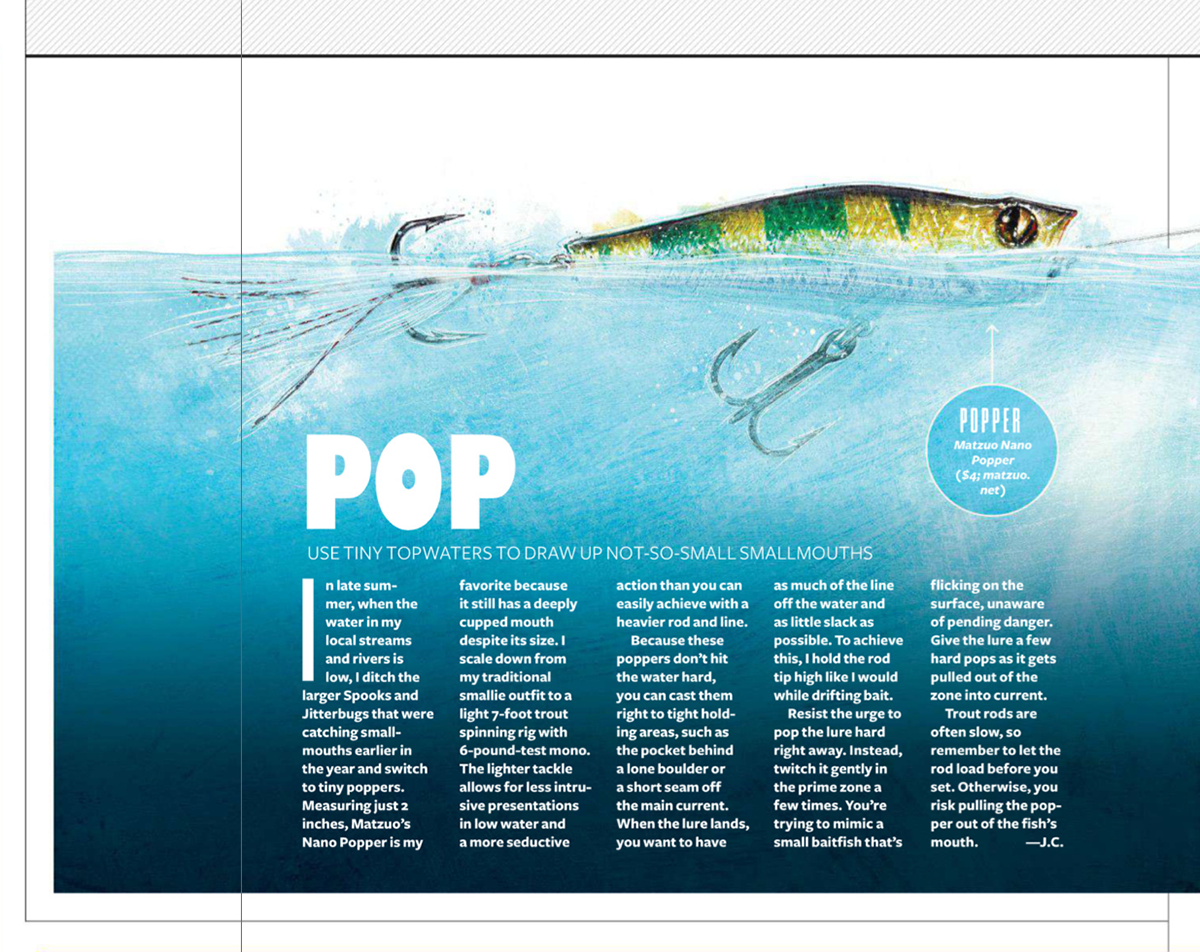 POPPER
Matzuo Nano Popper ($4; matzuo.net)

POP

USE TINY TOPWATERS TO DRAW UP NOT-SO-SMALL SMALLMOUTHS

In late summer, when the water in my local streams and rivers is low, I ditch the larger Spooks and Jitterbugs that were catching smallmouths earlier in the year and switch to tiny poppers. Measuring just 2 inches, Matzuo's Nano Popper is my favorite because it still has a deeply cupped mouth despite its size. I scale down from my traditional smallie outfit to a light 7-foot trout spinning rig with 6-pound-test mono. The lighter tackle allows for less intrusive presentations in low water and a more seductive action than you can easily achieve with a heavier rod and line.

Because these poppers don't hit the water hard, you can cast them right to tight holding areas, such as the pocket behind a lone boulder or a short seam off the main current. When the lure lands, you want to have as much of the line off the water and as little slack as possible. To achieve this, I hold the rod tip high like I would while drifting bait.

Resist the urge to pop the lure hard right away. Instead, twitch it gently in the prime zone a few times. You're trying to mimic a small baitfish that's flicking on the surface, unaware of pending danger. Give the lure a few hard pops as it gets pulled out of the zone into current.

Trout rods are often slow, so remember to let the rod load before you set. Otherwise, you risk pulling the popper out of the fish's mouth. —J.C.